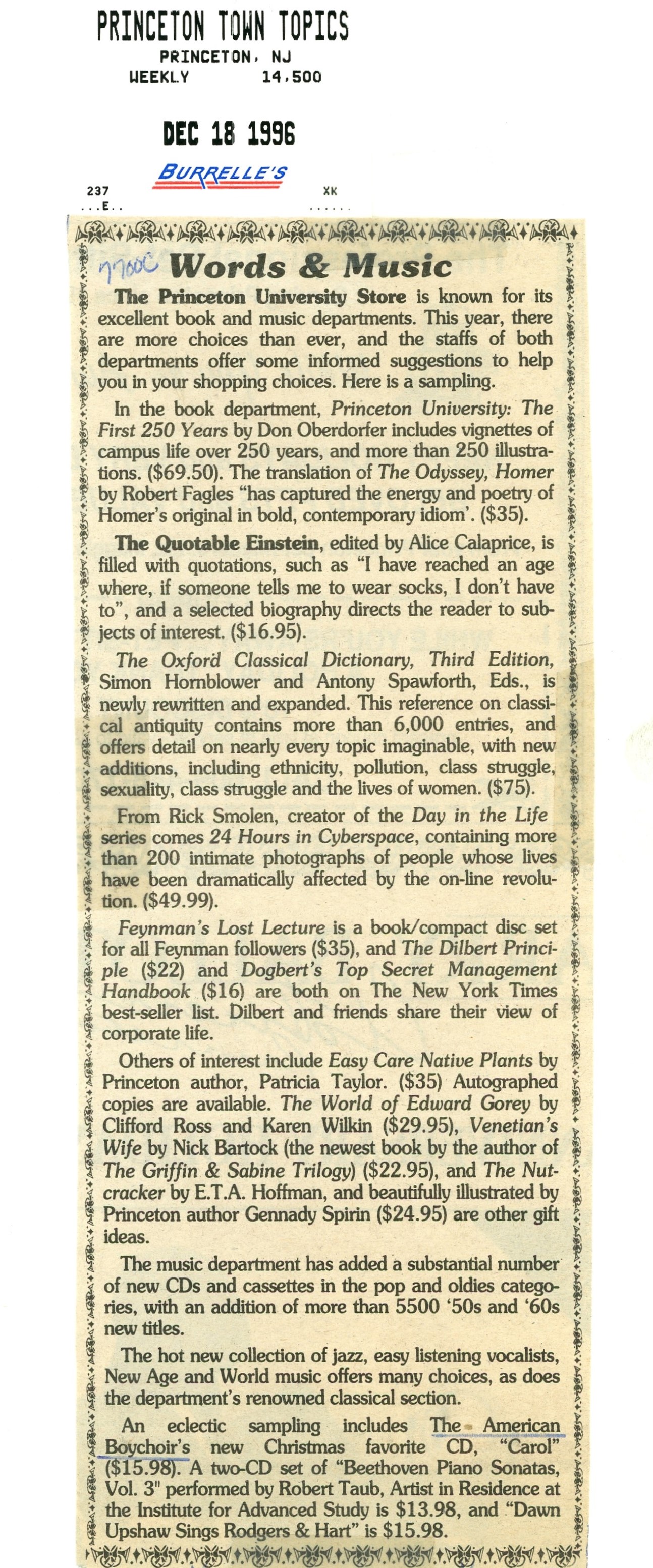 PRINCETON TOWN TOPICS
PRINCETON, NJ
WEEKLY 14,500

DEC 18 1996

BURRELLE'S
237 XK
...E.. ......

7700C Words & Music

The Princeton University Store is known for its excellent book and music departments. This year, there are more choices than ever, and the staffs of both departments offer some informed suggestions to help you in your shopping choices. Here is a sampling.

In the book department, Princeton University: The First 250 Years by Don Oberdorfer includes vignettes of campus life over 250 years, and more than 250 illustrations. ($69.50). The translation of The Odyssey, Homer by Robert Fagles "has captured the energy and poetry of Homer's original in bold, contemporary idiom'. ($35).

The Quotable Einstein, edited by Alice Calaprice, is filled with quotations, such as "I have reached an age where, if someone tells me to wear socks, I don't have to", and a selected biography directs the reader to subjects of interest. ($16.95).

The Oxford Classical Dictionary, Third Edition, Simon Hornblower and Antony Spawforth, Eds., is newly rewritten and expanded. This reference on classical antiquity contains more than 6,000 entries, and offers detail on nearly every topic imaginable, with new additions, including ethnicity, pollution, class struggle, sexuality, class struggle and the lives of women. ($75).

From Rick Smolen, creator of the Day in the Life series comes 24 Hours in Cyberspace, containing more than 200 intimate photographs of people whose lives have been dramatically affected by the on-line revolution. ($49.99).

Feynman's Lost Lecture is a book/compact disc set for all Feynman followers ($35), and The Dilbert Principle ($22) and Dogbert's Top Secret Management Handbook ($16) are both on The New York Times best-seller list. Dilbert and friends share their view of corporate life.

Others of interest include Easy Care Native Plants by Princeton author, Patricia Taylor. ($35) Autographed copies are available. The World of Edward Gorey by Clifford Ross and Karen Wilkin ($29.95), Venetian's Wife by Nick Bartock (the newest book by the author of The Griffin & Sabine Trilogy) ($22.95), and The Nutcracker by E.T.A. Hoffman, and beautifully illustrated by Princeton author Gennady Spirin ($24.95) are other gift ideas.

The music department has added a substantial number of new CDs and cassettes in the pop and oldies categories, with an addition of more than 5500 '50s and '60s new titles.

The hot new collection of jazz, easy listening vocalists, New Age and World music offers many choices, as does the department's renowned classical section.

An eclectic sampling includes The American Boychoir's new Christmas favorite CD, "Carol" ($15.98). A two-CD set of "Beethoven Piano Sonatas, Vol. 3" performed by Robert Taub, Artist in Residence at the Institute for Advanced Study is $13.98, and "Dawn Upshaw Sings Rodgers & Hart" is $15.98.